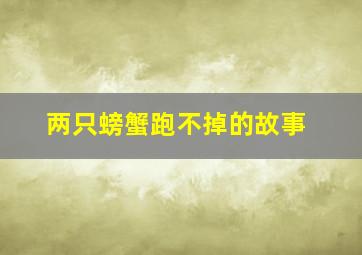 两只螃蟹跑不掉的故事